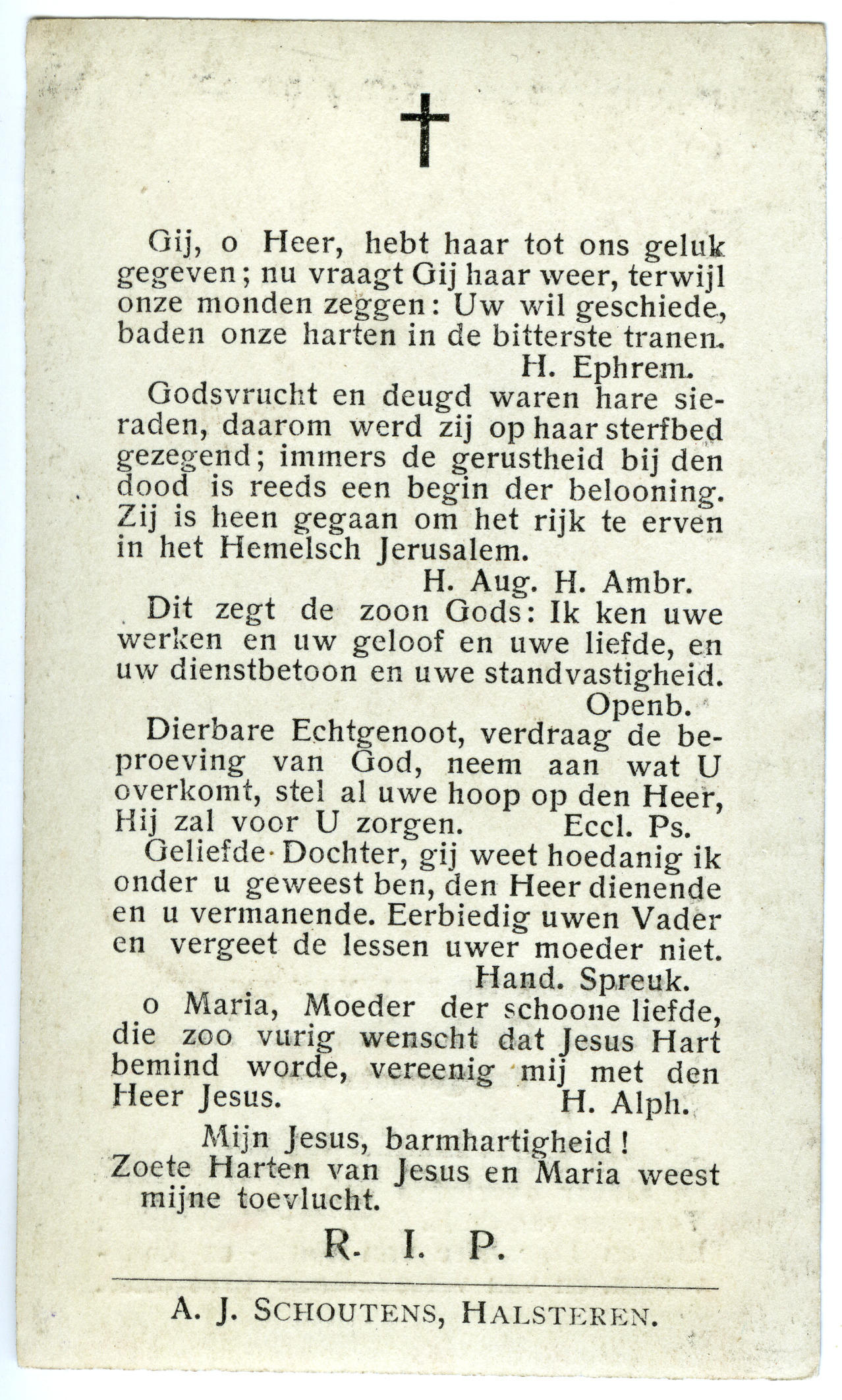 Gij, o Heer, hebt haar tot ons geluk gegeven; nu vraagt Gij haar weer, terwijl onze monden zeggen: Uw wil geschiede, baden onze harten in de bitterste tranen.
H. Ephrem.

Godsvrucht en deugd waren hare sieraden, daarom werd zij op haar sterfbed gezegend; immers de gerustheid bij den dood is reeds een begin der belooning. Zij is heen gegaan om het rijk te erven in het Hemelsch Jerusalem.
H. Aug. H. Ambr.

Dit zegt de zoon Gods: Ik ken uwe werken en uw geloof en uwe liefde, en uw dienstbetoon en uwe standvastigheid.
Openb.

Dierbare Echtgenoot, verdraag de beproeving van God, neem aan wat U overkomt, stel al uwe hoop op den Heer, Hij zal voor U zorgen. Eccl. Ps.

Geliefde Dochter, gij weet hoedanig ik onder u geweest ben, den Heer dienende en u vermanende. Eerbiedig uwen Vader en vergeet de lessen uwer moeder niet.
Hand. Spreuk.

o Maria, Moeder der schoone liefde, die zoo vurig wenscht dat Jesus Hart bemind worde, vereenig mij met den Heer Jesus. H. Alph.

Mijn Jesus, barmhartigheid!
Zoete Harten van Jesus en Maria weest mijne toevlucht.

R. I. P.

A. J. SCHOUTENS, HALSTEREN.